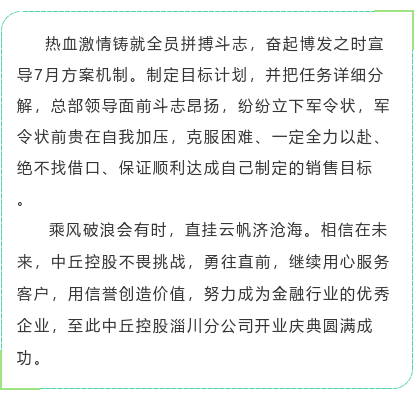 热血激情铸就全员拼搏斗志，奋起博发之时宣导7月方案机制。制定目标计划，并把任务详细分解，总部领导面前斗志昂扬，纷纷立下军令状，军令状前贵在自我加压，克服困难、一定全力以赴、绝不找借口、保证顺利达成自己制定的销售目标。

乘风破浪会有时，直挂云帆济沧海。相信在未来，中丘控股不畏挑战，勇往直前，继续用心服务客户，用信誉创造价值，努力成为金融行业的优秀企业，至此中丘控股淄川分公司开业庆典圆满成功。